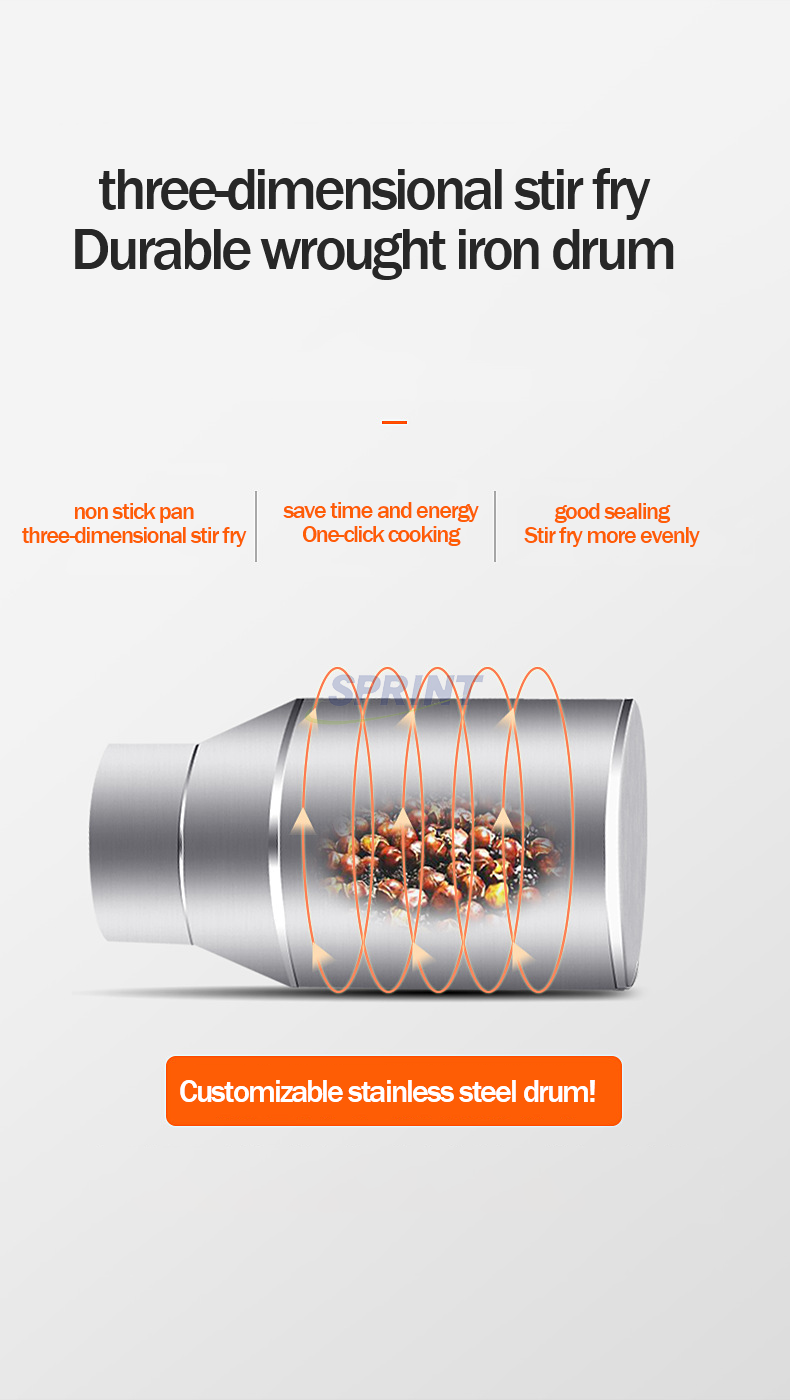 three-dimensional stir fry
Durable wrought iron drum

non stick pan
three-dimensional stir fry

save time and energy
One-click cooking

good sealing
Stir fry more evenly

Customizable stainless steel drum!

SPRINT